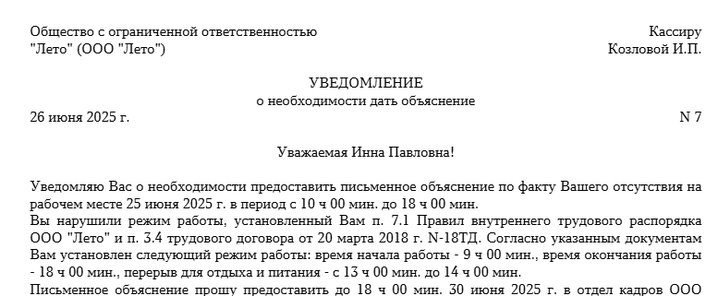 Общество с ограниченной ответственностью "Лето" (ООО "Лето")

Кассиру
Козловой И.П.

УВЕДОМЛЕНИЕ
о необходимости дать объяснение

26 июня 2025 г.

N 7

Уважаемая Инна Павловна!

Уведомляю Вас о необходимости предоставить письменное объяснение по факту Вашего отсутствия на рабочем месте 25 июня 2025 г. в период с 10 ч 00 мин. до 18 ч 00 мин.
Вы нарушили режим работы, установленный Вам п. 7.1 Правил внутреннего трудового распорядка ООО "Лето" и п. 3.4 трудового договора от 20 марта 2018 г. N-18ТД. Согласно указанным документам Вам установлен следующий режим работы: время начала работы - 9 ч 00 мин., время окончания работы - 18 ч 00 мин., перерыв для отдыха и питания - с 13 ч 00 мин. до 14 ч 00 мин.
Письменное объяснение прошу предоставить до 18 ч 00 мин. 30 июня 2025 г. в отдел кадров ООО